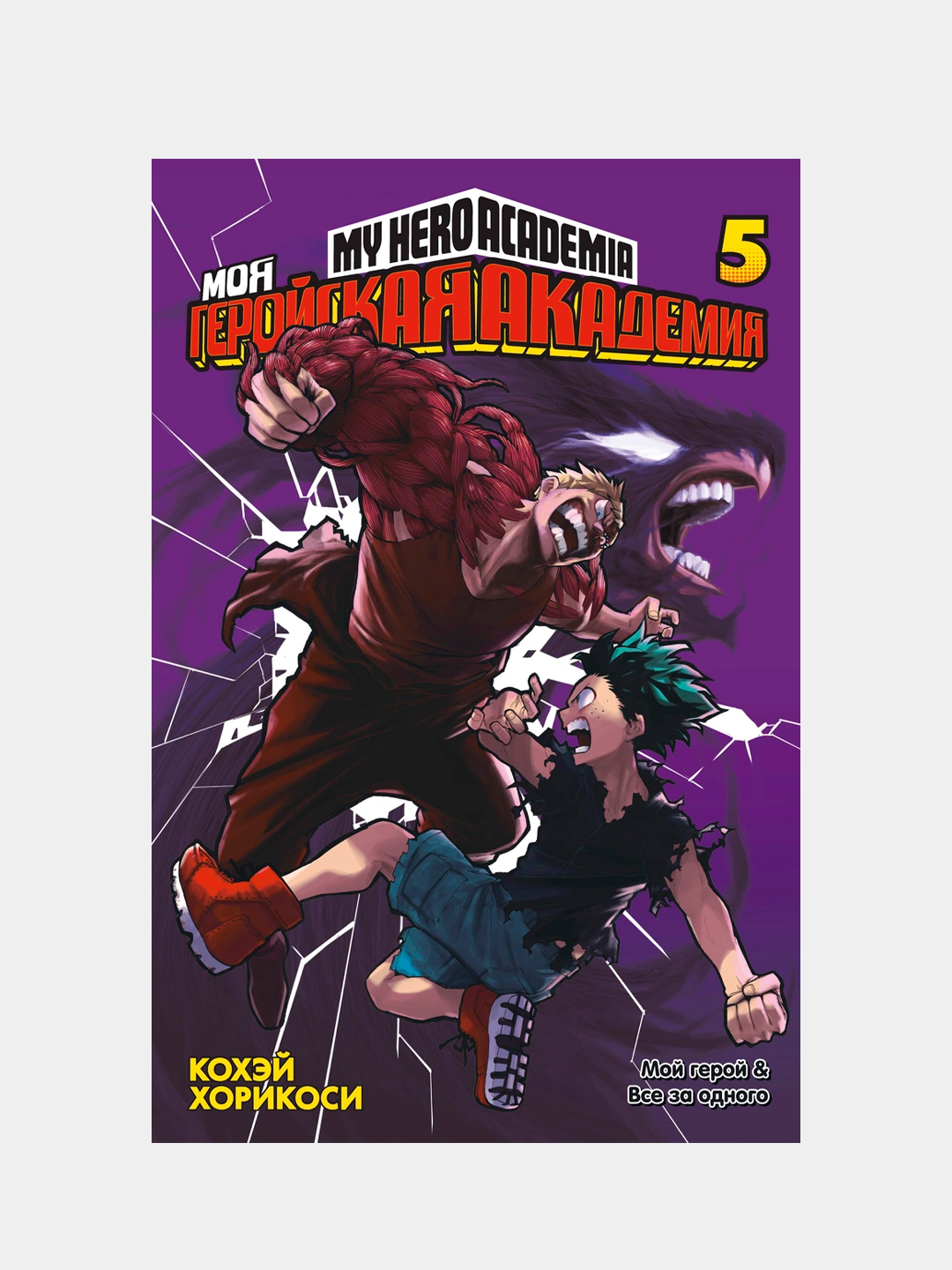 MY HERO ACADEMIA

5

МОЯ ГЕРОЙСКАЯ АКАДЕМИЯ

КОХЭЙ ХОРИКОСИ

Мой герой & Все за одного